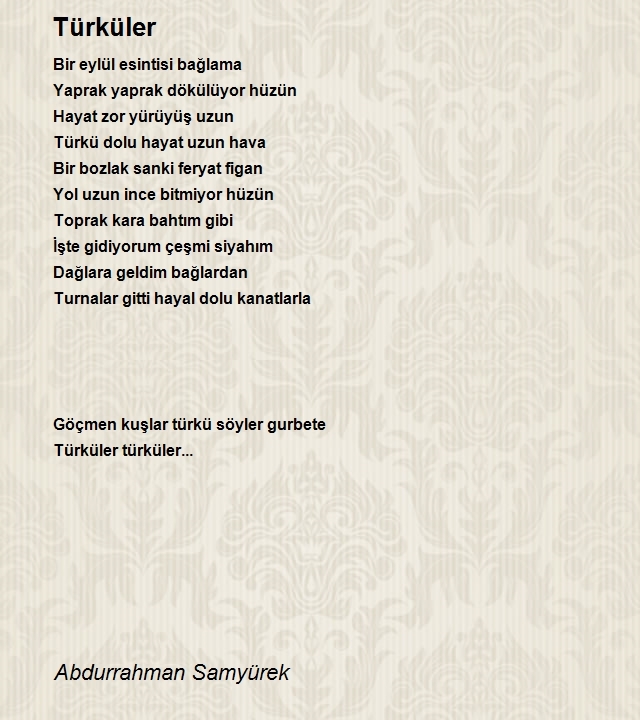 Türküler

Bir eylül esintisi bağlama
Yaprak yaprak dökülüyor hüzün
Hayat zor yürüyüş uzun
Türkü dolu hayat uzun hava
Bir bozlak sanki feryat figan
Yol uzun ince bitmiyor hüzün
Toprak kara bahtım gibi
İşte gidiyorum çeşmi siyahım
Dağlara geldim bağlardan
Turnalar gitti hayal dolu kanatlarla

Göçmen kuşlar türkü söyler gurbete
Türküler türküler...

Abdurrahman Samyürek